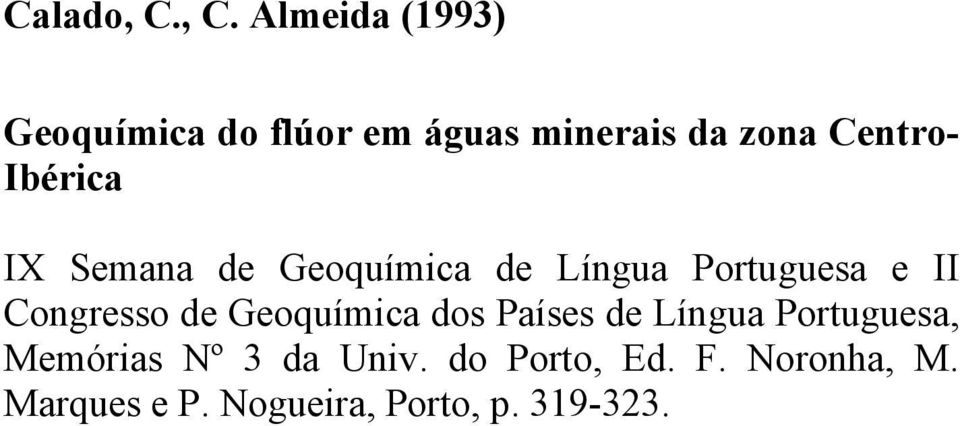 Calado, C., C. Almeida (1993)

Geoquímica do flúor em águas minerais da zona Centro-Ibérica

IX Semana de Geoquímica de Língua Portuguesa e II Congresso de Geoquímica dos Países de Língua Portuguesa, Memórias Nº 3 da Univ. do Porto, Ed. F. Noronha, M. Marques e P. Nogueira, Porto, p. 319-323.